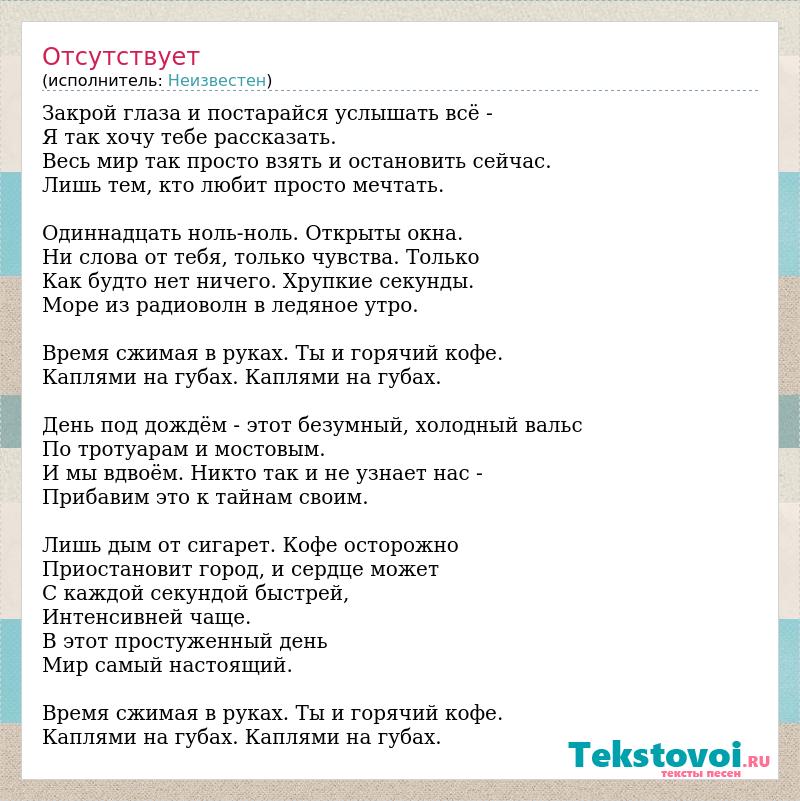 Отсутствует
(исполнитель: Неизвестен)

Закрой глаза и постарайся услышать всё -
Я так хочу тебе рассказать.
Весь мир так просто взять и остановить сейчас.
Лишь тем, кто любит просто мечтать.

Одиннадцать ноль-ноль. Открыты окна.
Ни слова от тебя, только чувства. Только
Как будто нет ничего. Хрупкие секунды.
Море из радиоволн в ледяное утро.

Время сжимая в руках. Ты и горячий кофе.
Каплями на губах. Каплями на губах.

День под дождём - этот безумный, холодный вальс
По тротуарам и мостовым.
И мы вдвоём. Никто так и не узнает нас -
Прибавим это к тайнам своим.

Лишь дым от сигарет. Кофе осторожно
Приостановит город, и сердце может
С каждой секундой быстрей,
Интенсивней чаще.
В этот простуженный день
Мир самый настоящий.

Время сжимая в руках. Ты и горячий кофе.
Каплями на губах. Каплями на губах.

Tekstovoi.RU
тексты песен